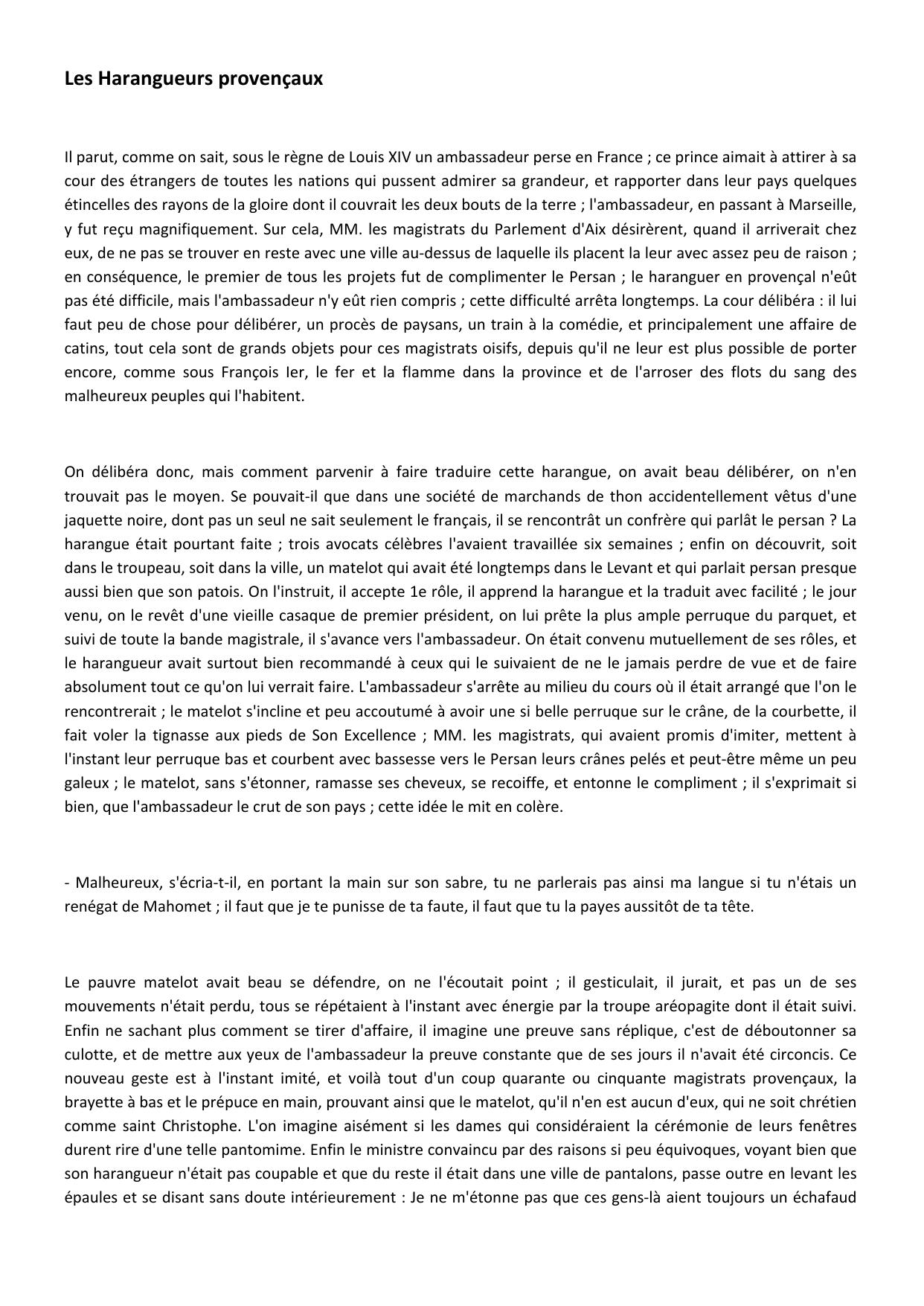 Les Harangueurs provençaux

Il parut, comme on sait, sous le règne de Louis XIV un ambassadeur perse en France ; ce prince aimait à attirer à sa cour des étrangers de toutes les nations qui pussent admirer sa grandeur, et rapporter dans leur pays quelques étincelles des rayons de la gloire dont il couvrait les deux bouts de la terre ; l'ambassadeur, en passant à Marseille, y fut reçu magnifiquement. Sur cela, MM. les magistrats du Parlement d'Aix désirèrent, quand il arriverait chez eux, de ne pas se trouver en reste avec une ville au-dessus de laquelle ils placent la leur avec assez peu de raison ; en conséquence, le premier de tous les projets fut de complimenter le Persan ; le haranguer en provençal n'eût pas été difficile, mais l'ambassadeur n'y eût rien compris ; cette difficulté arrêta longtemps. La cour délibéra : il lui faut peu de chose pour délibérer, un procès de paysans, un train à la comédie, et principalement une affaire de catins, tout cela sont de grands objets pour ces magistrats oisifs, depuis qu'il ne leur est plus possible de porter encore, comme sous François Ier, le fer et la flamme dans la province et de l'arroser des flots du sang des malheureux peuples qui l'habitent.

On délibéra donc, mais comment parvenir à faire traduire cette harangue, on avait beau délibérer, on n'en trouvait pas le moyen. Se pouvait-il que dans une société de marchands de thon accidentellement vêtus d'une jaquette noire, dont pas un seul ne sait seulement le français, il se rencontrât un confrère qui parlât le persan ? La harangue était pourtant faite ; trois avocats célèbres l'avaient travaillée six semaines ; enfin on découvrit, soit dans le troupeau, soit dans la ville, un matelot qui avait été longtemps dans le Levant et qui parlait persan presque aussi bien que son patois. On l'instruit, il accepte 1e rôle, il apprend la harangue et la traduit avec facilité ; le jour venu, on le revêt d'une vieille casaque de premier président, on lui prête la plus ample perruque du parquet, et suivi de toute la bande magistrale, il s'avance vers l'ambassadeur. On était convenu mutuellement de ses rôles, et le harangueur avait surtout bien recommandé à ceux qui le suivaient de ne le jamais perdre de vue et de faire absolument tout ce qu'on lui verrait faire. L'ambassadeur s'arrête au milieu du cours où il était arrangé que l'on le rencontrerait ; le matelot s'incline et peu accoutumé à avoir une si belle perruque sur le crâne, de la courbette, il fait voler la tignasse aux pieds de Son Excellence ; MM. les magistrats, qui avaient promis d'imiter, mettent à l'instant leur perruque bas et courbent avec bassesse vers le Persan leurs crânes pelés et peut-être même un peu galeux ; le matelot, sans s'étonner, ramasse ses cheveux, se recoiffe, et entonne le compliment ; il s'exprimait si bien, que l'ambassadeur le crut de son pays ; cette idée le mit en colère.

- Malheureux, s'écria-t-il, en portant la main sur son sabre, tu ne parlerais pas ainsi ma langue si tu n'étais un renégat de Mahomet ; il faut que je te punisse de ta faute, il faut que tu la payes aussitôt de ta tête.

Le pauvre matelot avait beau se défendre, on ne l'écoutait point ; il gesticulait, il jurait, et pas un de ses mouvements n'était perdu, tous se répétaient à l'instant avec énergie par la troupe aréopagite dont il était suivi. Enfin ne sachant plus comment se tirer d'affaire, il imagine une preuve sans réplique, c'est de déboutonner sa culotte, et de mettre aux yeux de l'ambassadeur la preuve constante que de ses jours il n'avait été circoncis. Ce nouveau geste est à l'instant imité, et voilà tout d'un coup quarante ou cinquante magistrats provençaux, la brayette à bas et le prépuce en main, prouvant ainsi que le matelot, qu'il n'en est aucun d'eux, qui ne soit chrétien comme saint Christophe. L'on imagine aisément si les dames qui considéraient la cérémonie de leurs fenêtres durent rire d'une telle pantomime. Enfin le ministre convaincu par des raisons si peu équivoques, voyant bien que son harangueur n'était pas coupable et que du reste il était dans une ville de pantalons, passe outre en levant les épaules et se disant sans doute intérieurement : Je ne m'étonne pas que ces gens-là aient toujours un échafaud